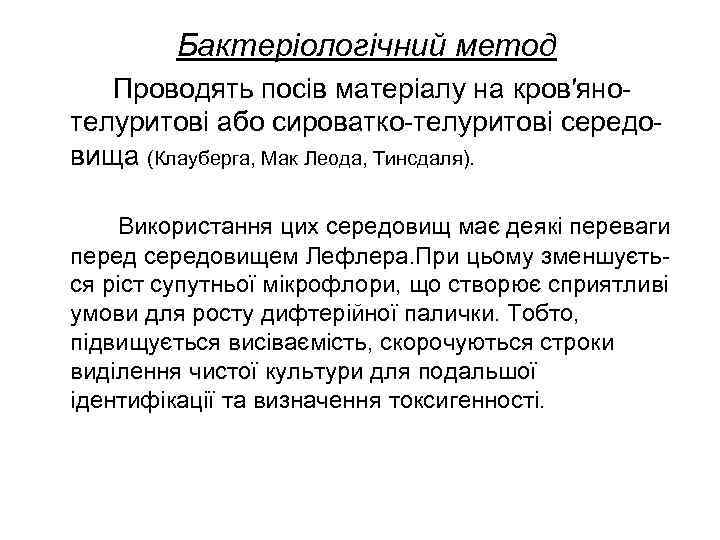 Бактеріологічний метод

Проводять посів матеріалу на кров'яно-телуритові або сироватко-телуритові середовища (Клауберга, Мак Леода, Тинсдаля).

Використання цих середовищ має деякі переваги перед середовищем Лефлера.При цьому зменшується ріст супутньої мікрофлори, що створює сприятливі умови для росту дифтерійної палички. Тобто, підвищується висіваємість, скорочуються строки виділення чистої культури для подальшої ідентифікації та визначення токсигенності.